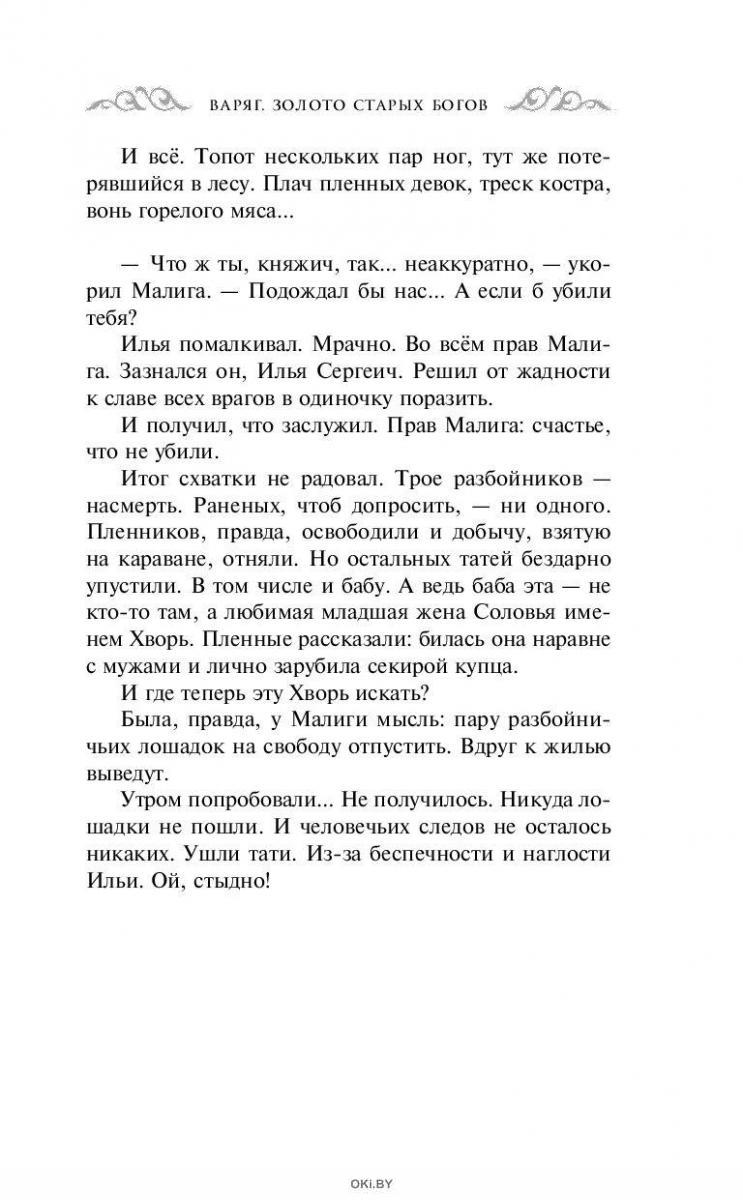 ВАРЯГ. ЗОЛОТО СТАРЫХ БОГОВ

И всё. Топот нескольких пар ног, тут же потерявшийся в лесу. Плач пленных девок, треск костра, вонь горелого мяса...

— Что ж ты, княжич, так... неаккуратно, — укорил Малига. — Подождал бы нас... А если б убили тебя?

Илья помалкивал. Мрачно. Во всём прав Малига. Зазнался он, Илья Сергеич. Решил от жадности к славе всех врагов в одиночку поразить.

И получил, что заслужил. Прав Малига: счастье, что не убили.

Итог схватки не радовал. Трое разбойников — насмерть. Раненых, чтоб допросить, — ни одного. Пленников, правда, освободили и добычу, взятую на караване, отняли. Но остальных татей бездарно упустили. В том числе и бабу. А ведь баба эта — не кто-то там, а любимая младшая жена Соловья именем Хворь. Пленные рассказали: билась она наравне с мужами и лично зарубила секирой купца.

И где теперь эту Хворь искать?

Была, правда, у Малиги мысль: пару разбойничьих лошадок на свободу отпустить. Вдруг к жилью выведут.

Утром попробовали... Не получилось. Никуда лошадки не пошли. И человечьих следов не осталось никаких. Ушли тати. Из-за беспечности и наглости Ильи. Ой, стыдно!

OKI.BY